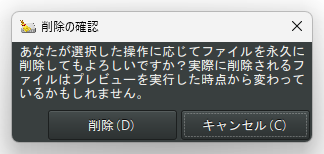 削除の確認

あなたが選択した操作に応じてファイルを永久に削除してもよろしいですか？実際に削除されるファイルはプレビューを実行した時点から変わっているかもしれません。

削除(D)

キャンセル(C)